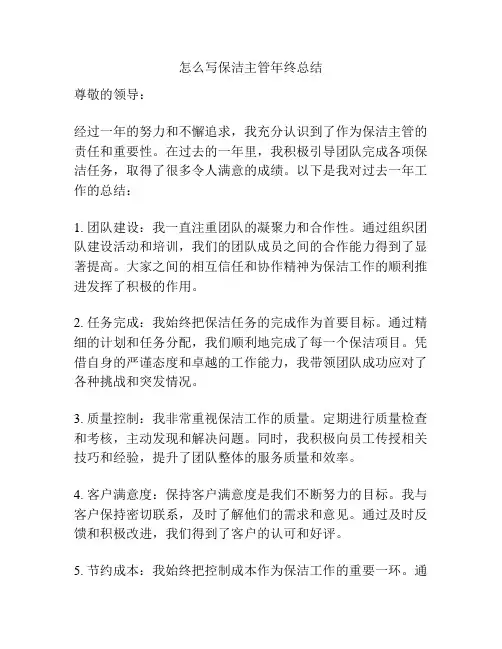 怎么写保洁主管年终总结

尊敬的领导：

经过一年的努力和不懈追求，我充分认识到了作为保洁主管的责任和重要性。在过去的一年里，我积极引导团队完成各项保洁任务，取得了很多令人满意的成绩。以下是我对过去一年工作的总结：

1. 团队建设：我一直注重团队的凝聚力和合作性。通过组织团队建设活动和培训，我们的团队成员之间的合作能力得到了显著提高。大家之间的相互信任和协作精神为保洁工作的顺利推进发挥了积极的作用。

2. 任务完成：我始终把保洁任务的完成作为首要目标。通过精细的计划和任务分配，我们顺利地完成了每一个保洁项目。凭借自身的严谨态度和卓越的工作能力，我带领团队成功应对了各种挑战和突发情况。

3. 质量控制：我非常重视保洁工作的质量。定期进行质量检查和考核，主动发现和解决问题。同时，我积极向员工传授相关技巧和经验，提升了团队整体的服务质量和效率。

4. 客户满意度：保持客户满意度是我们不断努力的目标。我与客户保持密切联系，及时了解他们的需求和意见。通过及时反馈和积极改进，我们得到了客户的认可和好评。

5. 节约成本：我始终把控制成本作为保洁工作的重要一环。通